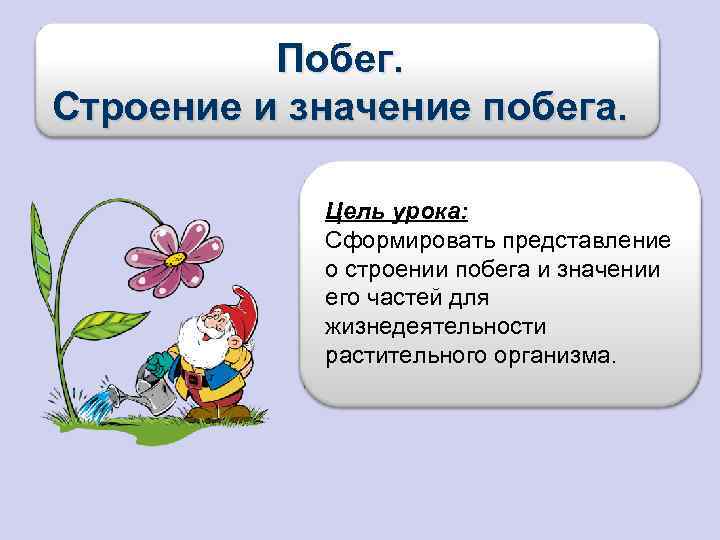 Побег.
Строение и значение побега.

Цель урока:
Сформировать представление о строении побега и значении его частей для жизнедеятельности растительного организма.